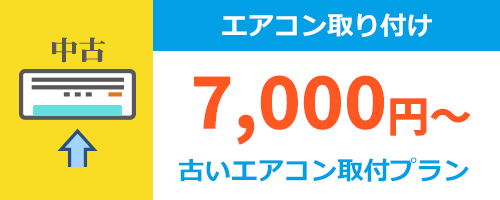 中古

エアコン取り付け

7,000円～

古いエアコン取付プラン